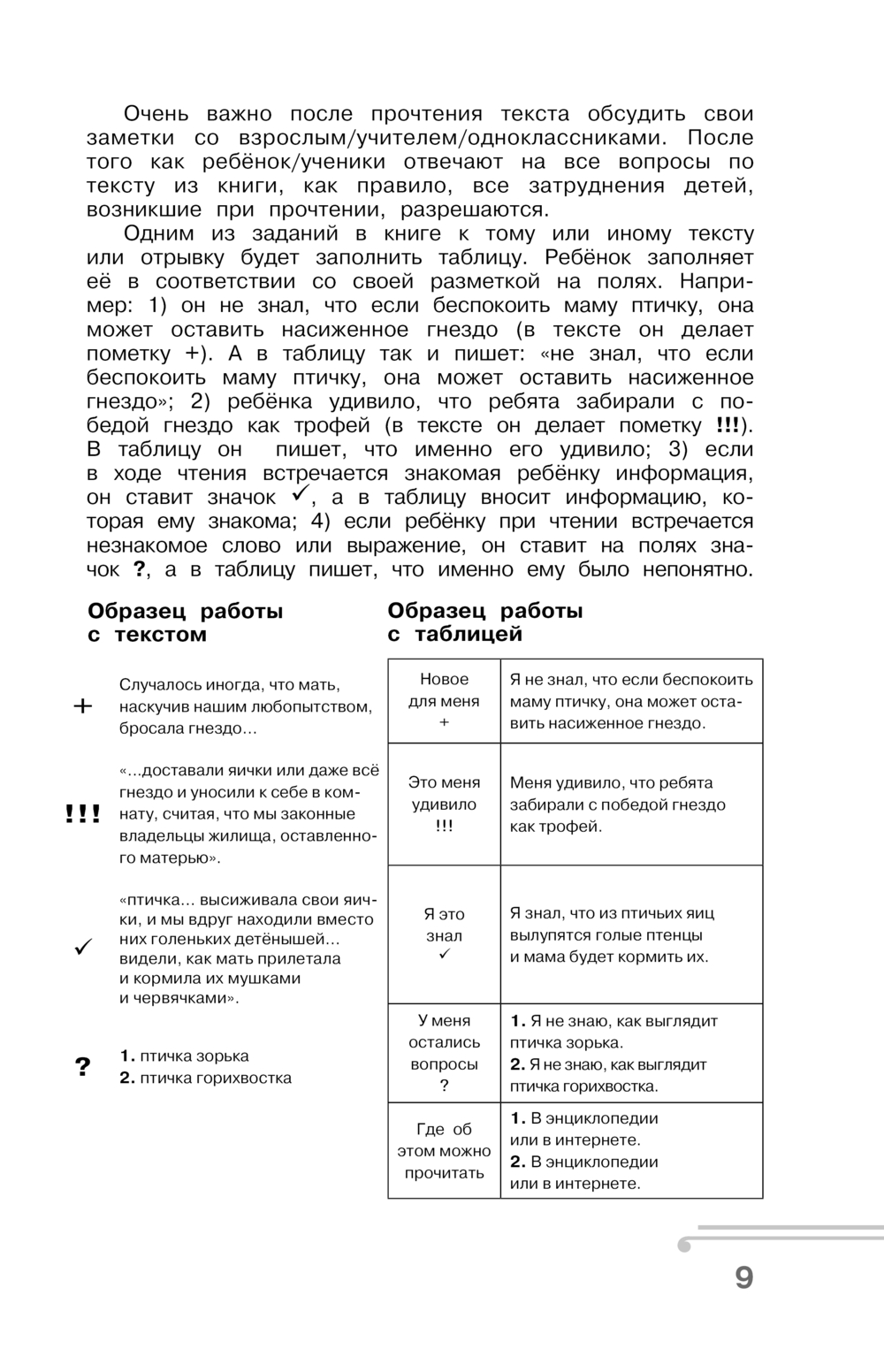 Очень важно после прочтения текста обсудить свои заметки со взрослым/учителем/одноклассниками. После того как ребёнок/ученики отвечают на все вопросы по тексту из книги, как правило, все затруднения детей, возникшие при прочтении, разрешаются.

Одним из заданий в книге к тому или иному тексту или отрывку будет заполнить таблицу. Ребёнок заполняет её в соответствии со своей разметкой на полях. Например: 1) он не знал, что если беспокоить маму птичку, она может оставить насиженное гнездо (в тексте он делает пометку +). А в таблицу так и пишет: «не знал, что если беспокоить маму птичку, она может оставить насиженное гнездо»; 2) ребёнка удивило, что ребята забирали с победой гнездо как трофей (в тексте он делает пометку !!!). В таблицу он пишет, что именно его удивило; 3) если в ходе чтения встречается знакомая ребёнку информация, он ставит значок ✓, а в таблицу вносит информацию, которая ему знакома; 4) если ребёнку при чтении встречается незнакомое слово или выражение, он ставит на полях значок ?, а в таблицу пишет, что именно ему было непонятно.

Образец работы с текстом

+ Случалось иногда, что мать, наскучив нашим любопытством, бросала гнездо…

!!! «…доставали яички или даже всё гнездо и уносили к себе в комнату, считая, что мы законные владельцы жилища, оставленного матерью».

✓ «птичка… высиживала свои яички, и мы вдруг находили вместо них голеньких детёнышей… видели, как мать прилетала и кормила их мушками и червячками».

? 1. птичка зорька
2. птичка горихвостка

Образец работы с таблицей

| Новое для меня + | Я не знал, что если беспокоить маму птичку, она может оставить насиженное гнездо. |
|---|---|
| Это меня удивило !!! | Меня удивило, что ребята забирали с победой гнездо как трофей. |
| Я это знал ✓ | Я знал, что из птичьих яиц вылупятся голые птенцы и мама будет кормить их. |
| У меня остались вопросы ? | 1. Я не знаю, как выглядит птичка зорька. 2. Я не знаю, как выглядит птичка горихвостка. |
| Где об этом можно прочитать | 1. В энциклопедии или в интернете. 2. В энциклопедии или в интернете. |

9